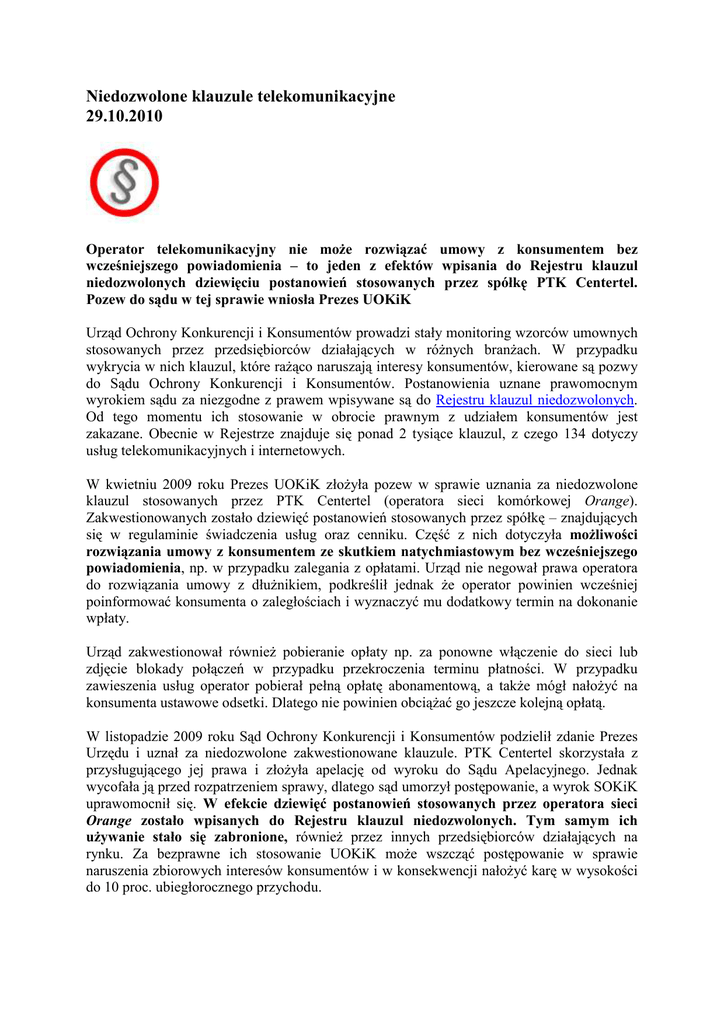 Niedozwolone klauzule telekomunikacyjne
29.10.2010

§

Operator telekomunikacyjny nie może rozwiązać umowy z konsumentem bez wcześniejszego powiadomienia – to jeden z efektów wpisania do Rejestru klauzul niedozwolonych dziewięciu postanowień stosowanych przez spółkę PTK Centertel. Pozew do sądu w tej sprawie wniosła Prezes UOKiK

Urząd Ochrony Konkurencji i Konsumentów prowadzi stały monitoring wzorców umownych stosowanych przez przedsiębiorców działających w różnych branżach. W przypadku wykrycia w nich klauzul, które rażąco naruszają interesy konsumentów, kierowane są pozwy do Sądu Ochrony Konkurencji i Konsumentów. Postanowienia uznane prawomocnym wyrokiem sądu za niezgodne z prawem wpisywane są do Rejestru klauzul niedozwolonych. Od tego momentu ich stosowanie w obrocie prawnym z udziałem konsumentów jest zakazane. Obecnie w Rejestrze znajduje się ponad 2 tysiące klauzul, z czego 134 dotyczy usług telekomunikacyjnych i internetowych.

W kwietniu 2009 roku Prezes UOKiK złożyła pozew w sprawie uznania za niedozwolone klauzul stosowanych przez PTK Centertel (operatora sieci komórkowej Orange). Zakwestionowanych zostało dziewięć postanowień stosowanych przez spółkę – znajdujących się w regulaminie świadczenia usług oraz cenniku. Część z nich dotyczyła możliwości rozwiązania umowy z konsumentem ze skutkiem natychmiastowym bez wcześniejszego powiadomienia, np. w przypadku zalegania z opłatami. Urząd nie negował prawa operatora do rozwiązania umowy z dłużnikiem, podkreślił jednak że operator powinien wcześniej poinformować konsumenta o zaległościach i wyznaczyć mu dodatkowy termin na dokonanie wpłaty.

Urząd zakwestionował również pobieranie opłaty np. za ponowne włączenie do sieci lub zdjęcie blokady połączeń w przypadku przekroczenia terminu płatności. W przypadku zawieszenia usług operator pobierał pełną opłatę abonamentową, a także mógł nałożyć na konsumenta ustawowe odsetki. Dlatego nie powinien obciążać go jeszcze kolejną opłatą.

W listopadzie 2009 roku Sąd Ochrony Konkurencji i Konsumentów podzielił zdanie Prezes Urzędu i uznał za niedozwolone zakwestionowane klauzule. PTK Centertel skorzystała z przysługującego jej prawa i złożyła apelację od wyroku do Sądu Apelacyjnego. Jednak wycofała ją przed rozpatrzeniem sprawy, dlatego sąd umorzył postępowanie, a wyrok SOKiK uprawomocnił się. W efekcie dziewięć postanowień stosowanych przez operatora sieci Orange zostało wpisanych do Rejestru klauzul niedozwolonych. Tym samym ich używanie stało się zabronione, również przez innych przedsiębiorców działających na rynku. Za bezprawne ich stosowanie UOKiK może wszcząć postępowanie w sprawie naruszenia zbiorowych interesów konsumentów i w konsekwencji nałożyć karę w wysokości do 10 proc. ubiegłorocznego przychodu.